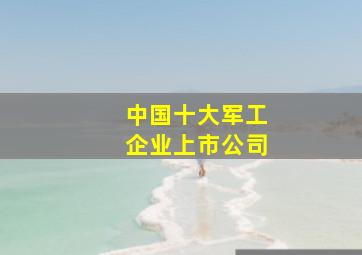 中国十大军工
企业上市公司